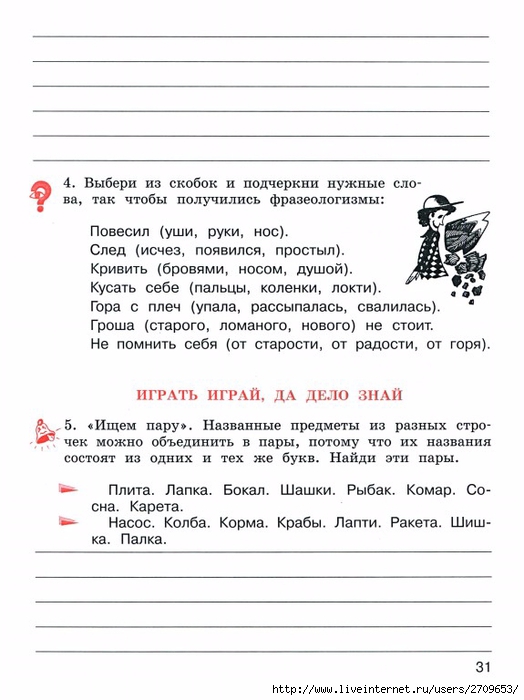 4. Выбери из скобок и подчеркни нужные слова, так чтобы получились фразеологизмы:

Повесил (уши, руки, нос).
След (исчез, появился, простыл).
Кривить (бровями, носом, душой).
Кусать себе (пальцы, коленки, локти).
Гора с плеч (упала, рассыпалась, свалилась).
Гроша (старого, ломаного, нового) не стоит.
Не помнить себя (от старости, от радости, от горя).

ИГРАТЬ ИГРАЙ, ДА ДЕЛО ЗНАЙ

5. «Ищем пару». Названные предметы из разных строчек можно объединить в пары, потому что их названия состоят из одних и тех же букв. Найди эти пары.

Плита. Лапка. Бокал. Шашки. Рыбак. Комар. Сосна. Карета.

Насос. Колба. Корма. Крабы. Лапти. Ракета. Шишка. Палка.

31

http://www.liveinternet.ru/users/2709653/